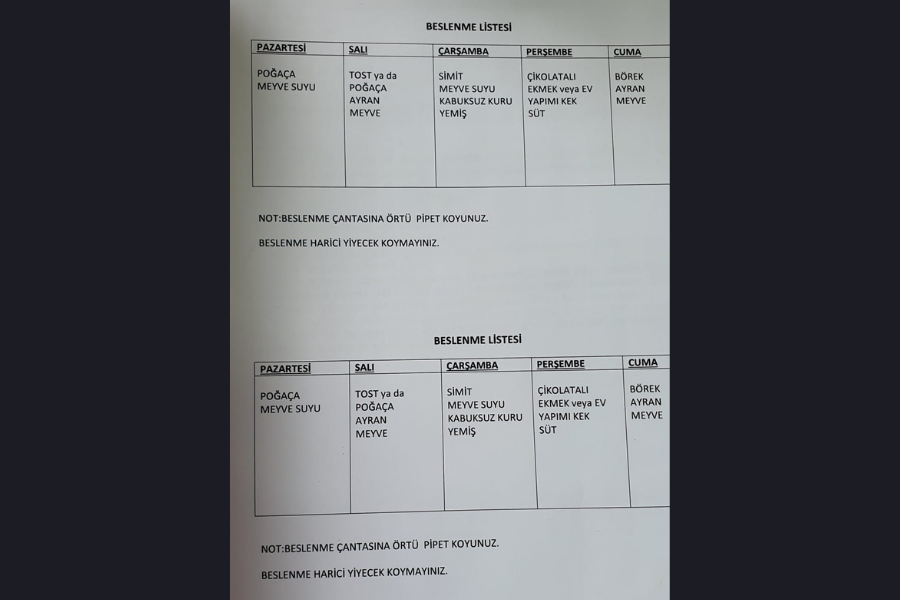 BESLENME LİSTESİ

| PAZARTESİ | SALI | ÇARŞAMBA | PERŞEMBE | CUMA |
|---|---|---|---|---|
| POĞAÇA MEYVE SUYU | TOST ya da POĞAÇA AYRAN MEYVE | SİMİT MEYVE SUYU KABUKSUZ KURU YEMİŞ | ÇİKOLATALI EKMEK veya EV YAPIMI KEK SÜT | BÖREK AYRAN MEYVE |

NOT:BESLENME ÇANTASINA ÖRTÜ PİPET KOYUNUZ.

BESLENME HARİCİ YİYECEK KOYMAYINIZ.

BESLENME LİSTESİ

| PAZARTESİ | SALI | ÇARŞAMBA | PERŞEMBE | CUMA |
|---|---|---|---|---|
| POĞAÇA MEYVE SUYU | TOST ya da POĞAÇA AYRAN MEYVE | SİMİT MEYVE SUYU KABUKSUZ KURU YEMİŞ | ÇİKOLATALI EKMEK veya EV YAPIMI KEK SÜT | BÖREK AYRAN MEYVE |

NOT:BESLENME ÇANTASINA ÖRTÜ PİPET KOYUNUZ.

BESLENME HARİCİ YİYECEK KOYMAYINIZ.